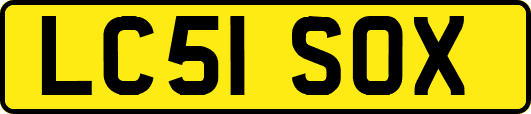 LC51 SOX